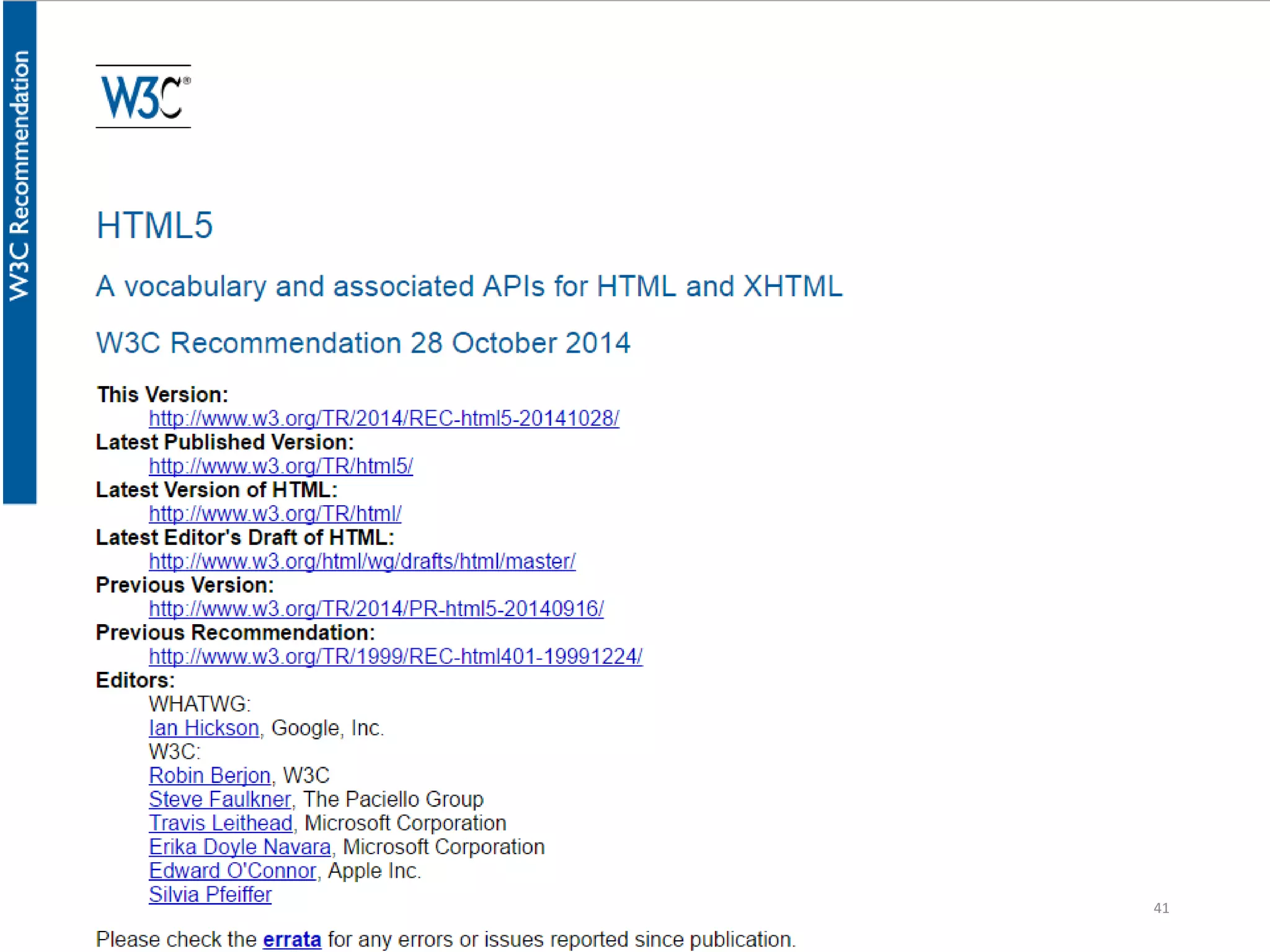 W3C Recommendation

W3C®

HTML5

A vocabulary and associated APIs for HTML and XHTML

W3C Recommendation 28 October 2014

This Version:
http://www.w3.org/TR/2014/REC-html5-20141028/
Latest Published Version:
http://www.w3.org/TR/html5/
Latest Version of HTML:
http://www.w3.org/TR/html/
Latest Editor's Draft of HTML:
http://www.w3.org/html/wg/drafts/html/master/
Previous Version:
http://www.w3.org/TR/2014/PR-html5-20140916/
Previous Recommendation:
http://www.w3.org/TR/1999/REC-html401-19991224/
Editors:
WHATWG:
Ian Hickson, Google, Inc.
W3C:
Robin Berjon, W3C
Steve Faulkner, The Paciello Group
Travis Leithead, Microsoft Corporation
Erika Doyle Navara, Microsoft Corporation
Edward O'Connor, Apple Inc.
Silvia Pfeiffer

41

Please check the errata for any errors or issues reported since publication.